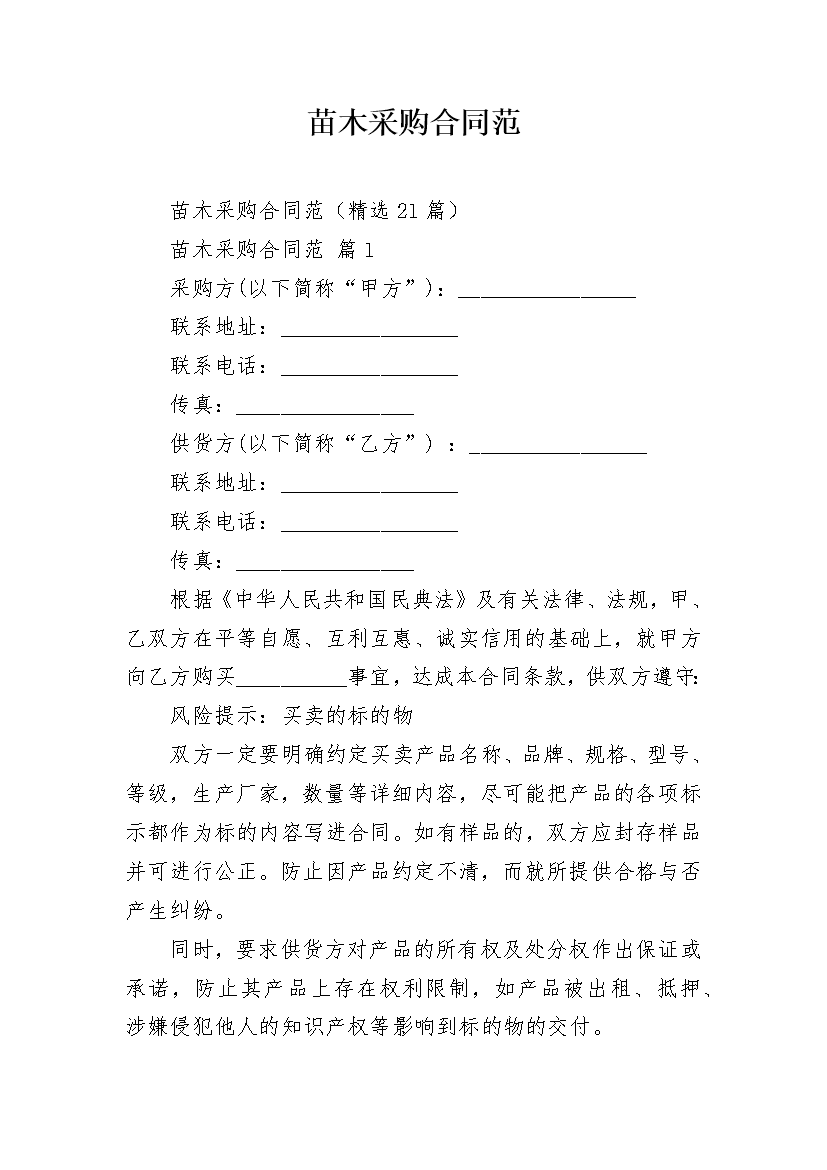 苗木采购合同范

苗木采购合同范（精选21篇）

苗木采购合同范 篇1

采购方(以下简称“甲方”)：________________

联系地址：________________

联系电话：________________

传真：________________

供货方(以下简称“乙方”) ：________________

联系地址：________________

联系电话：________________

传真：________________

根据《中华人民共和国民典法》及有关法律、法规，甲、乙双方在平等自愿、互利互惠、诚实信用的基础上，就甲方向乙方购买__________事宜，达成本合同条款，供双方遵守:

风险提示：买卖的标的物

双方一定要明确约定买卖产品名称、品牌、规格、型号、等级，生产厂家，数量等详细内容，尽可能把产品的各项标示都作为标的内容写进合同。如有样品的，双方应封存样品并可进行公正。防止因产品约定不清，而就所提供合格与否产生纠纷。

同时，要求供货方对产品的所有权及处分权作出保证或承诺，防止其产品上存在权利限制，如产品被出租、抵押、涉嫌侵犯他人的知识产权等影响到标的物的交付。